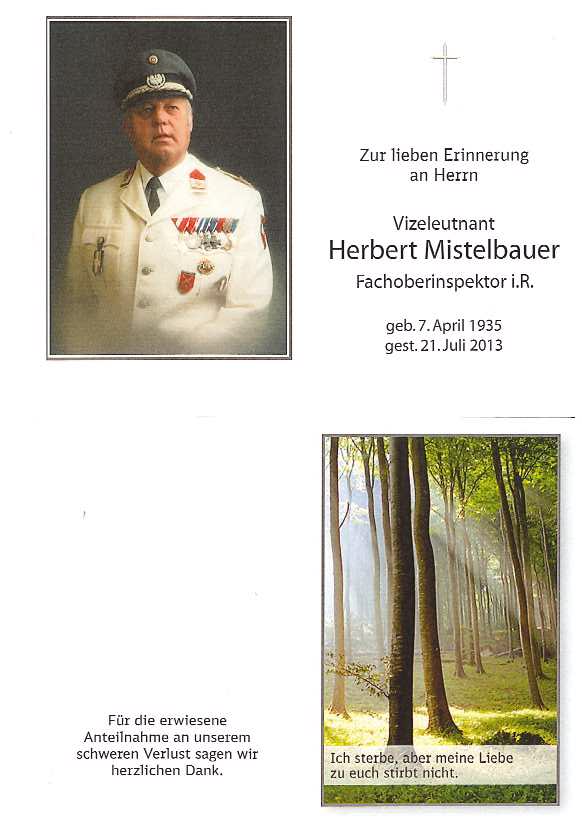 Zur lieben Erinnerung
an Herrn

Vizeleutnant
Herbert Mistelbauer
Fachoberinspektor i.R.

geb. 7. April 1935
gest. 21. Juli 2013

Für die erwiesene Anteilnahme an unserem schweren Verlust sagen wir herzlichen Dank.

Ich sterbe, aber meine Liebe zu euch stirbt nicht.